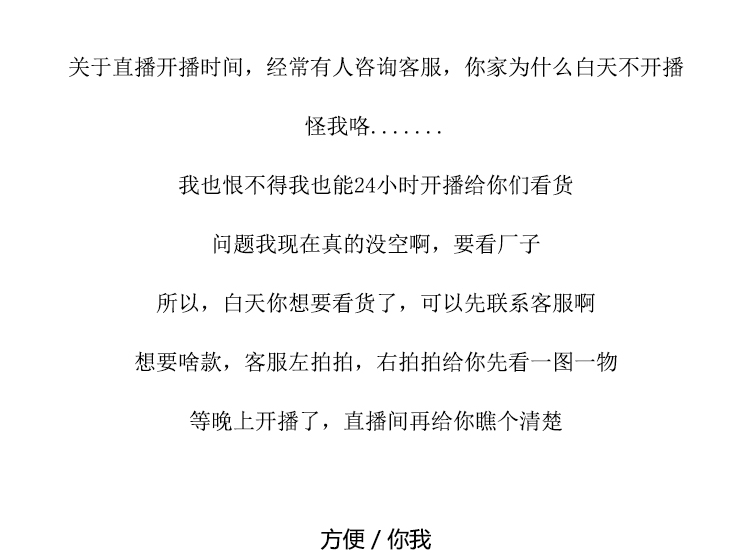 关于直播开播时间，经常有人咨询客服，你家为什么白天不开播

怪我咯.......

我也恨不得我也能24小时开播给你们看货

问题我现在真的没空啊，要看厂子

所以，白天你想要看货了，可以先联系客服啊

想要啥款，客服左拍拍，右拍拍给你先看一图一物

等晚上开播了，直播间再给你瞧个清楚

方便 / 你我